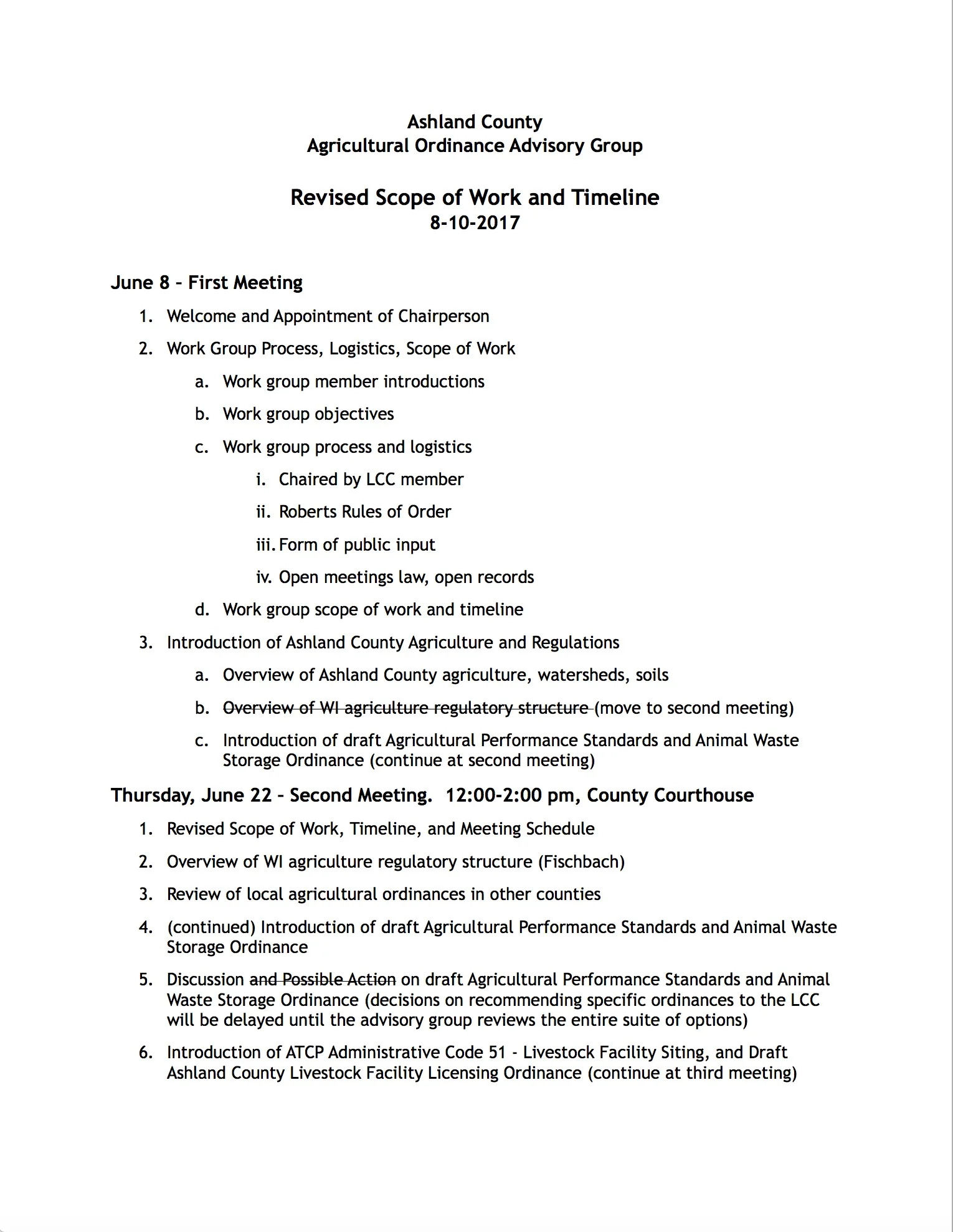 Ashland County
Agricultural Ordinance Advisory Group

Revised Scope of Work and Timeline
8-10-2017

June 8 – First Meeting

1. Welcome and Appointment of Chairperson
2. Work Group Process, Logistics, Scope of Work
a. Work group member introductions
b. Work group objectives
c. Work group process and logistics
i. Chaired by LCC member
ii. Roberts Rules of Order
iii. Form of public input
iv. Open meetings law, open records
d. Work group scope of work and timeline
3. Introduction of Ashland County Agriculture and Regulations
a. Overview of Ashland County agriculture, watersheds, soils
b. ~~Overview of WI agriculture regulatory structure~~ (move to second meeting)
c. Introduction of draft Agricultural Performance Standards and Animal Waste Storage Ordinance (continue at second meeting)

Thursday, June 22 – Second Meeting. 12:00-2:00 pm, County Courthouse

1. Revised Scope of Work, Timeline, and Meeting Schedule
2. Overview of WI agriculture regulatory structure (Fischbach)
3. Review of local agricultural ordinances in other counties
4. (continued) Introduction of draft Agricultural Performance Standards and Animal Waste Storage Ordinance
5. Discussion ~~and Possible Action~~ on draft Agricultural Performance Standards and Animal Waste Storage Ordinance (decisions on recommending specific ordinances to the LCC will be delayed until the advisory group reviews the entire suite of options)
6. Introduction of ATCP Administrative Code 51 - Livestock Facility Siting, and Draft Ashland County Livestock Facility Licensing Ordinance (continue at third meeting)